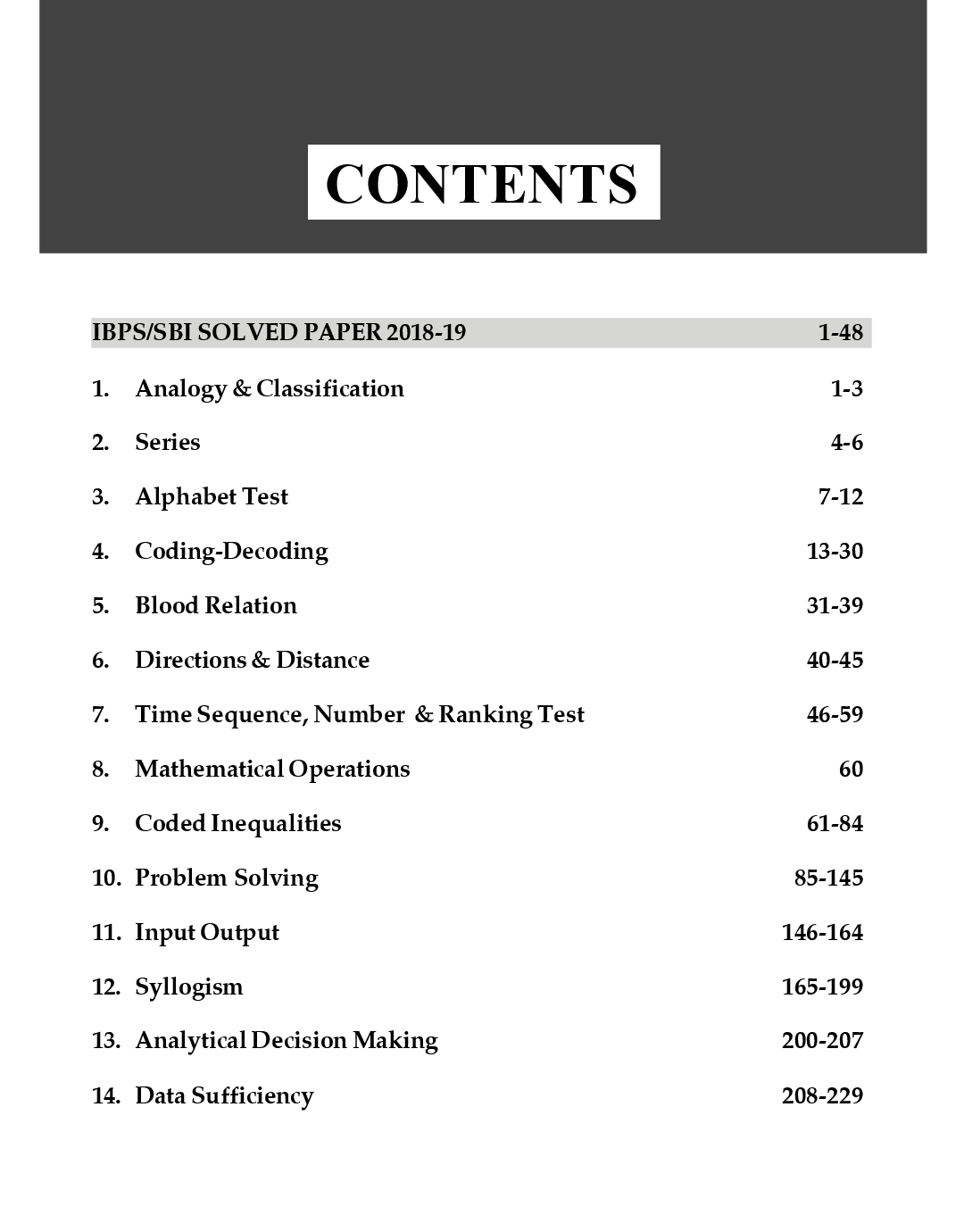 CONTENTS

IBPS/SBI SOLVED PAPER 2018-19 1-48

1. Analogy & Classification 1-3

2. Series 4-6

3. Alphabet Test 7-12

4. Coding-Decoding 13-30

5. Blood Relation 31-39

6. Directions & Distance 40-45

7. Time Sequence, Number & Ranking Test 46-59

8. Mathematical Operations 60

9. Coded Inequalities 61-84

10. Problem Solving 85-145

11. Input Output 146-164

12. Syllogism 165-199

13. Analytical Decision Making 200-207

14. Data Sufficiency 208-229